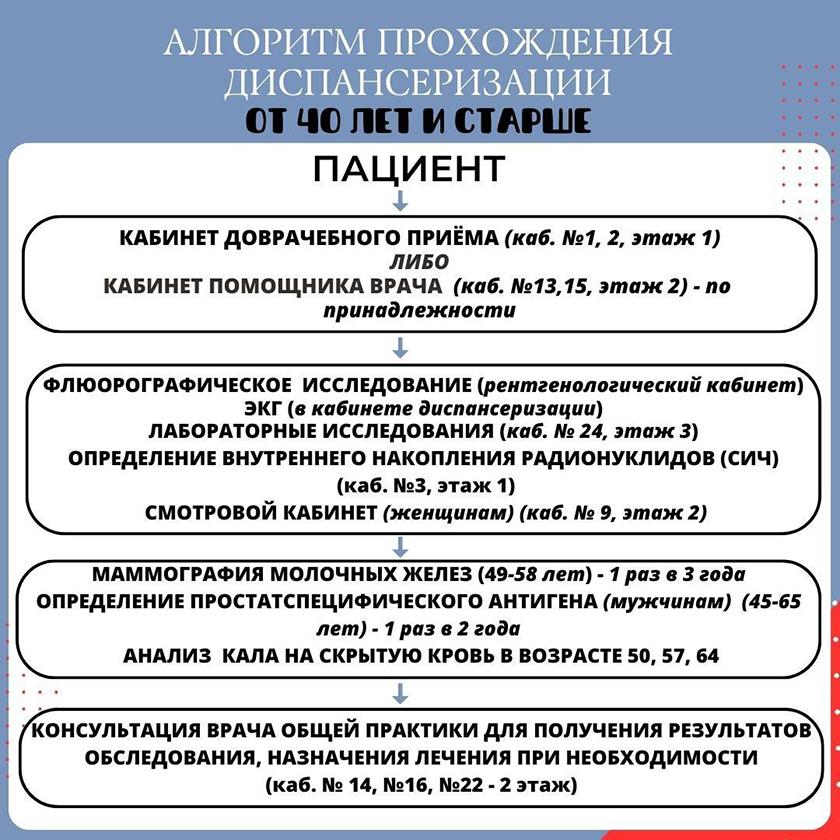 АЛГОРИТМ ПРОХОЖДЕНИЯ ДИСПАНСЕРИЗАЦИИ
ОТ 40 ЛЕТ И СТАРШЕ

ПАЦИЕНТ

КАБИНЕТ ДОВРАЧЕБНОГО ПРИЁМА (каб. №1, 2, этаж 1)
ЛИБО
КАБИНЕТ ПОМОЩНИКА ВРАЧА (каб. №13,15, этаж 2) - по принадлежности

ФЛЮОРОГРАФИЧЕСКОЕ ИССЛЕДОВАНИЕ (рентгенологический кабинет)
ЭКГ (в кабинете диспансеризации)
ЛАБОРАТОРНЫЕ ИССЛЕДОВАНИЯ (каб. № 24, этаж 3)
ОПРЕДЕЛЕНИЕ ВНУТРЕННЕГО НАКОПЛЕНИЯ РАДИОНУКЛИДОВ (СИЧ) (каб. №3, этаж 1)
СМОТРОВОЙ КАБИНЕТ (женщинам) (каб. № 9, этаж 2)

МАММОГРАФИЯ МОЛОЧНЫХ ЖЕЛЕЗ (49-58 лет) - 1 раз в 3 года
ОПРЕДЕЛЕНИЕ ПРОСТАТСПЕЦИФИЧЕСКОГО АНТИГЕНА (мужчинам) (45-65 лет) - 1 раз в 2 года
АНАЛИЗ КАЛА НА СКРЫТУЮ КРОВЬ В ВОЗРАСТЕ 50, 57, 64

КОНСУЛЬТАЦИЯ ВРАЧА ОБЩЕЙ ПРАКТИКИ ДЛЯ ПОЛУЧЕНИЯ РЕЗУЛЬТАТОВ ОБСЛЕДОВАНИЯ, НАЗНАЧЕНИЯ ЛЕЧЕНИЯ ПРИ НЕОБХОДИМОСТИ
(каб. № 14, №16, №22 - 2 этаж)